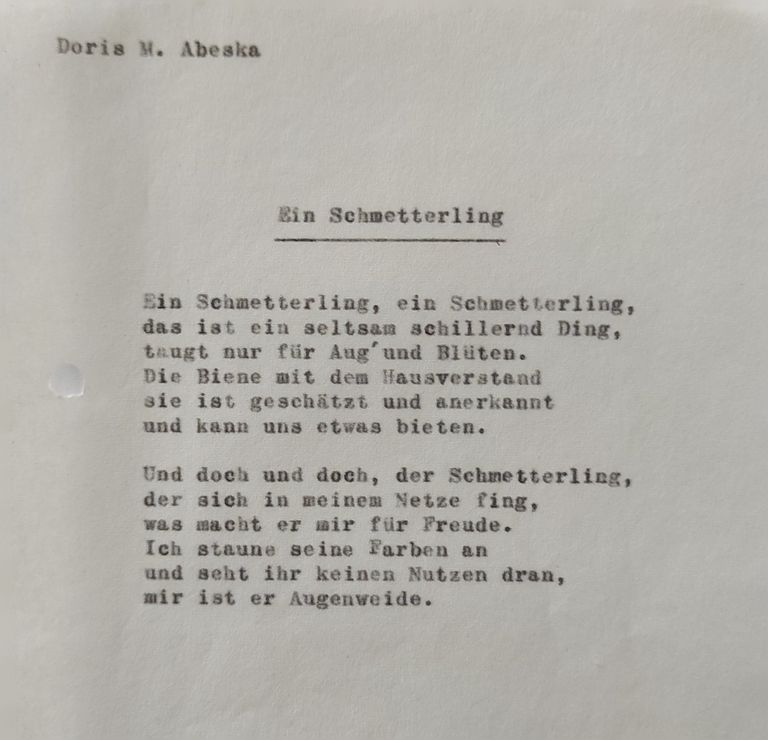 Doris M. Abeska

Ein Schmetterling

Ein Schmetterling, ein Schmetterling,
das ist ein seltsam schillernd Ding,
taugt nur für Aug'und Blüten.
Die Biene mit dem Hausverstand
sie ist geschätzt und anerkannt
und kann uns etwas bieten.

Und doch und doch, der Schmetterling,
der sich in meinem Netze fing,
was macht er mir für Freude.
Ich staune seine Farben an
und seht ihr keinen Nutzen dran,
mir ist er Augenweide.